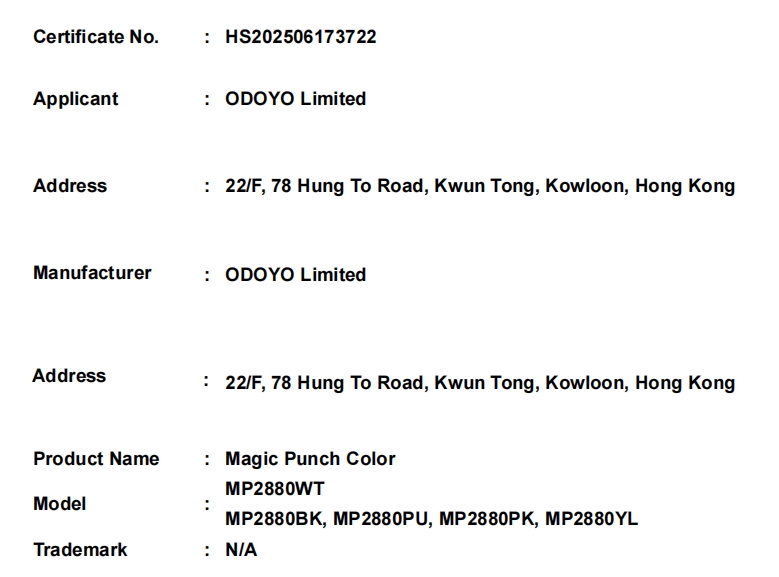 Certificate No. : HS202506173722

Applicant : ODOYO Limited

Address : 22/F, 78 Hung To Road, Kwun Tong, Kowloon, Hong Kong

Manufacturer : ODOYO Limited

Address : 22/F, 78 Hung To Road, Kwun Tong, Kowloon, Hong Kong

Product Name : Magic Punch Color

Model : MP2880WT
MP2880BK, MP2880PU, MP2880PK, MP2880YL

Trademark : N/A